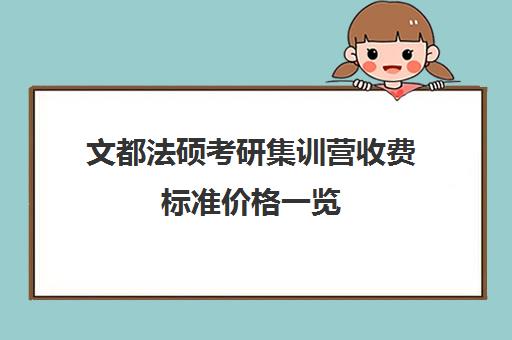 文都法硕考研集训营收费标准价格一览